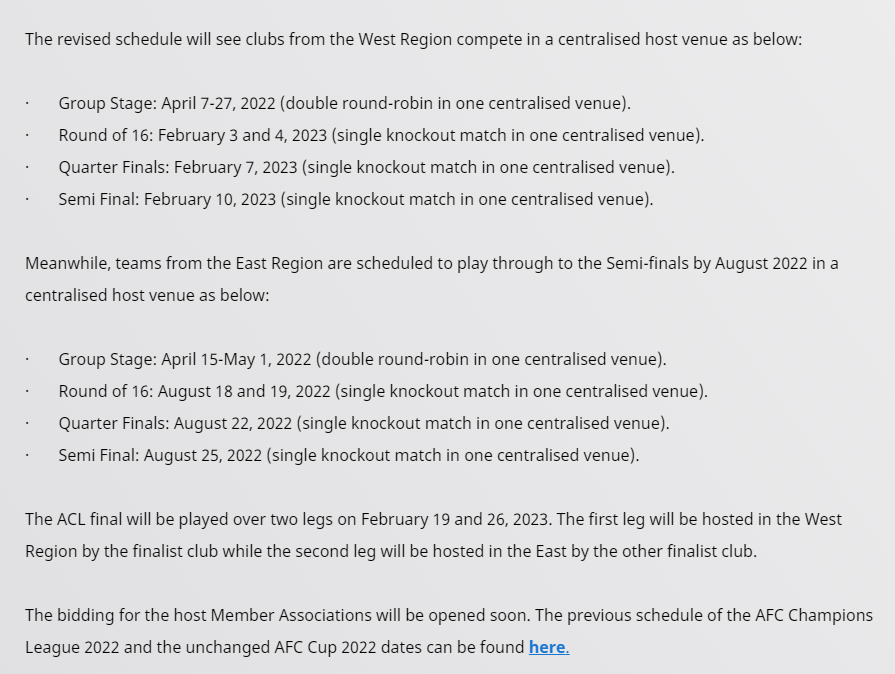 The revised schedule will see clubs from the West Region compete in a centralised host venue as below:

· Group Stage: April 7-27, 2022 (double round-robin in one centralised venue).
· Round of 16: February 3 and 4, 2023 (single knockout match in one centralised venue).
· Quarter Finals: February 7, 2023 (single knockout match in one centralised venue).
· Semi Final: February 10, 2023 (single knockout match in one centralised venue).

Meanwhile, teams from the East Region are scheduled to play through to the Semi-finals by August 2022 in a centralised host venue as below:

· Group Stage: April 15-May 1, 2022 (double round-robin in one centralised venue).
· Round of 16: August 18 and 19, 2022 (single knockout match in one centralised venue).
· Quarter Finals: August 22, 2022 (single knockout match in one centralised venue).
· Semi Final: August 25, 2022 (single knockout match in one centralised venue).

The ACL final will be played over two legs on February 19 and 26, 2023. The first leg will be hosted in the West Region by the finalist club while the second leg will be hosted in the East by the other finalist club.

The bidding for the host Member Associations will be opened soon. The previous schedule of the AFC Champions League 2022 and the unchanged AFC Cup 2022 dates can be found here.